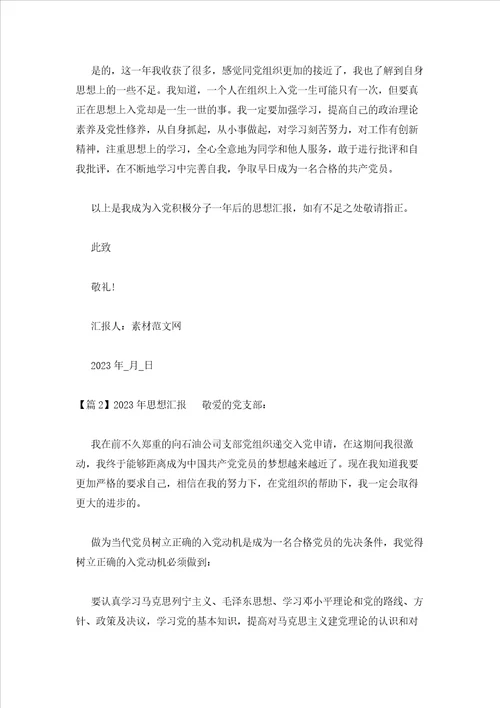 是的，这一年我收获了很多，感觉同党组织更加的接近了，我也了解到自身思想上的一些不足。我知道，一个人在组织上入党一生可能只有一次，但要真正在思想上入党却是一生一世的事。我一定要加强学习，提高自己的政治理论素养及党性修养，从自身抓起，从小事做起，对学习刻苦努力，对工作有创新精神，注重思想上的学习，全心全意地为同学和他人服务，敢于进行批评和自我批评，在不断地学习中完善自我，争取早日成为一名合格的共产党员。

以上是我成为入党积极分子一年后的思想汇报，如有不足之处敬请指正。

此致

敬礼!

汇报人：素材范文网

2023 年_月_日

【篇 2】2023 年思想汇报　　敬爱的党支部：

我在前不久郑重的向石油公司支部党组织递交入党申请，在这期间我很激动，我终于能够距离成为中国共产党党员的梦想越来越近了。现在我知道我要更加严格的要求自己，相信在我的努力下，在党组织的帮助下，我一定会取得更大的进步的。

做为当代党员树立正确的入党动机是成为一名合格党员的先决条件，我觉得树立正确的入党动机必须做到：

要认真学习马克思列宁主义、毛泽东思想、学习邓小平理论和党的路线、方针、政策及决议，学习党的基本知识，提高对马克思主义建党理论的认识和对